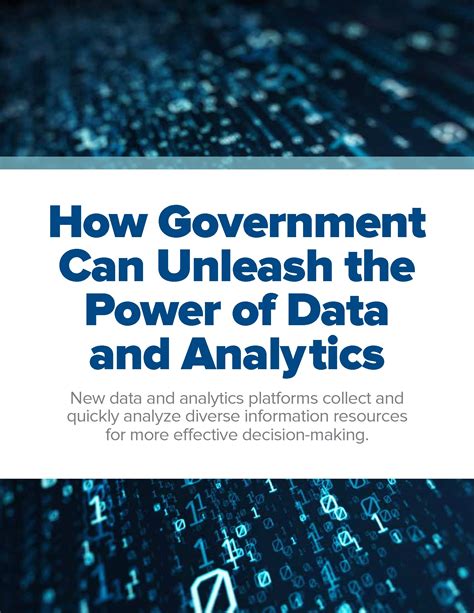 How Government Can Unleash the Power of Data and Analytics

New data and analytics platforms collect and quickly analyze diverse information resources for more effective decision-making.